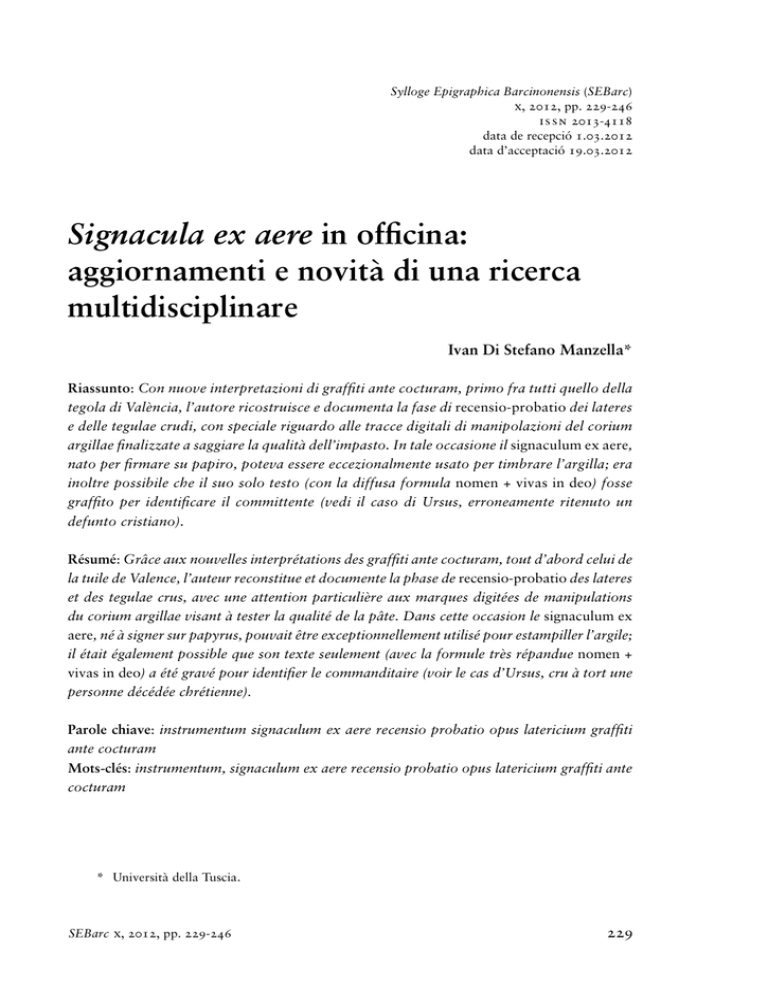 Sylloge Epigraphica Barcinonensis (SEBarc)
x, 2012, pp. 229-246
ISSN 2013-4118
data de recepció 1.03.2012
data d'acceptació 19.03.2012

Signacula ex aere in officina: aggiornamenti e novità di una ricerca multidisciplinare

Ivan Di Stefano Manzella*

Riassunto: Con nuove interpretazioni di graffiti ante cocturam, primo fra tutti quello della tegola di València, l'autore ricostruisce e documenta la fase di recensio-probatio dei lateres e delle tegulae crudi, con speciale riguardo alle tracce digitali di manipolazioni del corium argillae finalizzate a saggiare la qualità dell'impasto. In tale occasione il signaculum ex aere, nato per firmare su papiro, poteva essere eccezionalmente usato per timbrare l'argilla; era inoltre possibile che il suo solo testo (con la diffusa formula nomen + vivas in deo) fosse graffito per identificare il committente (vedi il caso di Ursus, erroneamente ritenuto un defunto cristiano).

Résumé: Grâce aux nouvelles interprétations des graffiti ante cocturam, tout d'abord celui de la tuile de Valence, l'auteur reconstitue et documente la phase de recensio-probatio des lateres et des tegulae crus, avec une attention particulière aux marques digitées de manipulations du corium argillae visant à tester la qualité de la pâte. Dans cette occasion le signaculum ex aere, né à signer sur papyrus, pouvait être exceptionnellement utilisé pour estampiller l'argile; il était également possible que son texte seulement (avec la formule très répandue nomen + vivas in deo) a été gravé pour identifier le commanditaire (voir le cas d'Ursus, cru à tort une personne décédée chrétienne).

Parole chiave: instrumentum signaculum ex aere recensio probatio opus latericium graffiti ante cocturam
Mots-clés: instrumentum, signaculum ex aere recensio probatio opus latericium graffiti ante cocturam

* Università della Tuscia.

SEBarc x, 2012, pp. 229-246

229